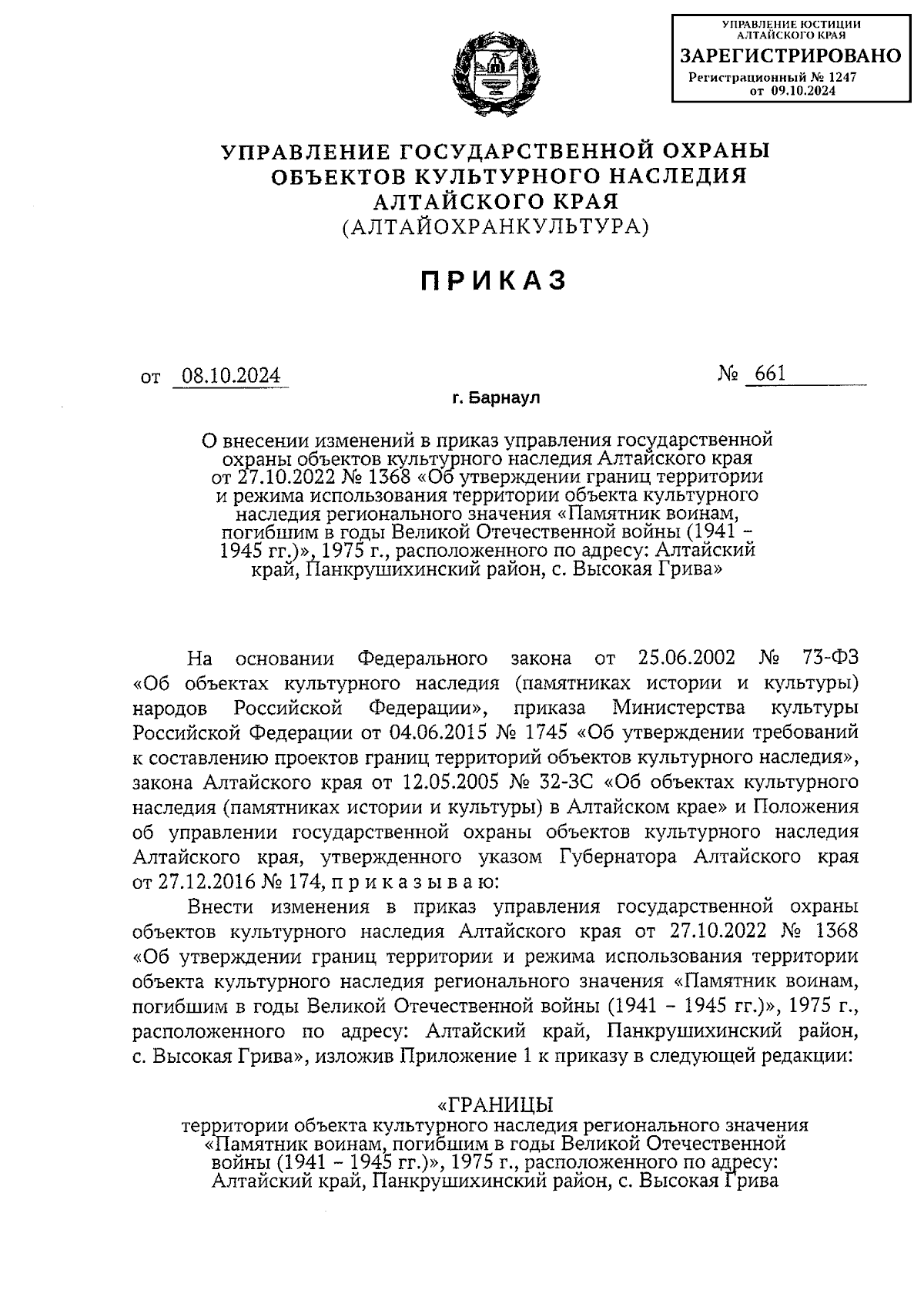 УПРАВЛЕНИЕ ЮСТИЦИИ АЛТАЙСКОГО КРАЯ
ЗАРЕГИСТРИРОВАНО
Регистрационный № 1247
от 09.10.2024

УПРАВЛЕНИЕ ГОСУДАРСТВЕННОЙ ОХРАНЫ ОБЪЕКТОВ КУЛЬТУРНОГО НАСЛЕДИЯ АЛТАЙСКОГО КРАЯ
(АЛТАЙОХРАНКУЛЬТУРА)

ПРИКАЗ

от 08.10.2024 № 661

г. Барнаул

О внесении изменений в приказ управления государственной охраны объектов культурного наследия Алтайского края от 27.10.2022 № 1368 «Об утверждении границ территории и режима использования территории объекта культурного наследия регионального значения «Памятник воинам, погибшим в годы Великой Отечественной войны (1941 – 1945 гг.)», 1975 г., расположенного по адресу: Алтайский край, Панкрушихинский район, с. Высокая Грива»

На основании Федерального закона от 25.06.2002 № 73-ФЗ «Об объектах культурного наследия (памятниках истории и культуры) народов Российской Федерации», приказа Министерства культуры Российской Федерации от 04.06.2015 № 1745 «Об утверждении требований к составлению проектов границ территорий объектов культурного наследия», закона Алтайского края от 12.05.2005 № 32-ЗС «Об объектах культурного наследия (памятниках истории и культуры) в Алтайском крае» и Положения об управлении государственной охраны объектов культурного наследия Алтайского края, утвержденного указом Губернатора Алтайского края от 27.12.2016 № 174, п р и к а з ы в а ю:

Внести изменения в приказ управления государственной охраны объектов культурного наследия Алтайского края от 27.10.2022 № 1368 «Об утверждении границ территории и режима использования территории объекта культурного наследия регионального значения «Памятник воинам, погибшим в годы Великой Отечественной войны (1941 – 1945 гг.)», 1975 г., расположенного по адресу: Алтайский край, Панкрушихинский район, с. Высокая Грива», изложив Приложение 1 к приказу в следующей редакции:

«ГРАНИЦЫ
территории объекта культурного наследия регионального значения «Памятник воинам, погибшим в годы Великой Отечественной войны (1941 – 1945 гг.)», 1975 г., расположенного по адресу: Алтайский край, Панкрушихинский район, с. Высокая Грива